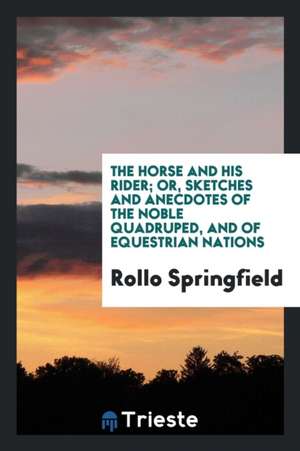 THE HORSE AND HIS RIDER; OR, SKETCHES AND ANECDOTES OF THE NOBLE QUADRUPED, AND OF EQUESTRIAN NATIONS

Rollo Springfield

Trieste